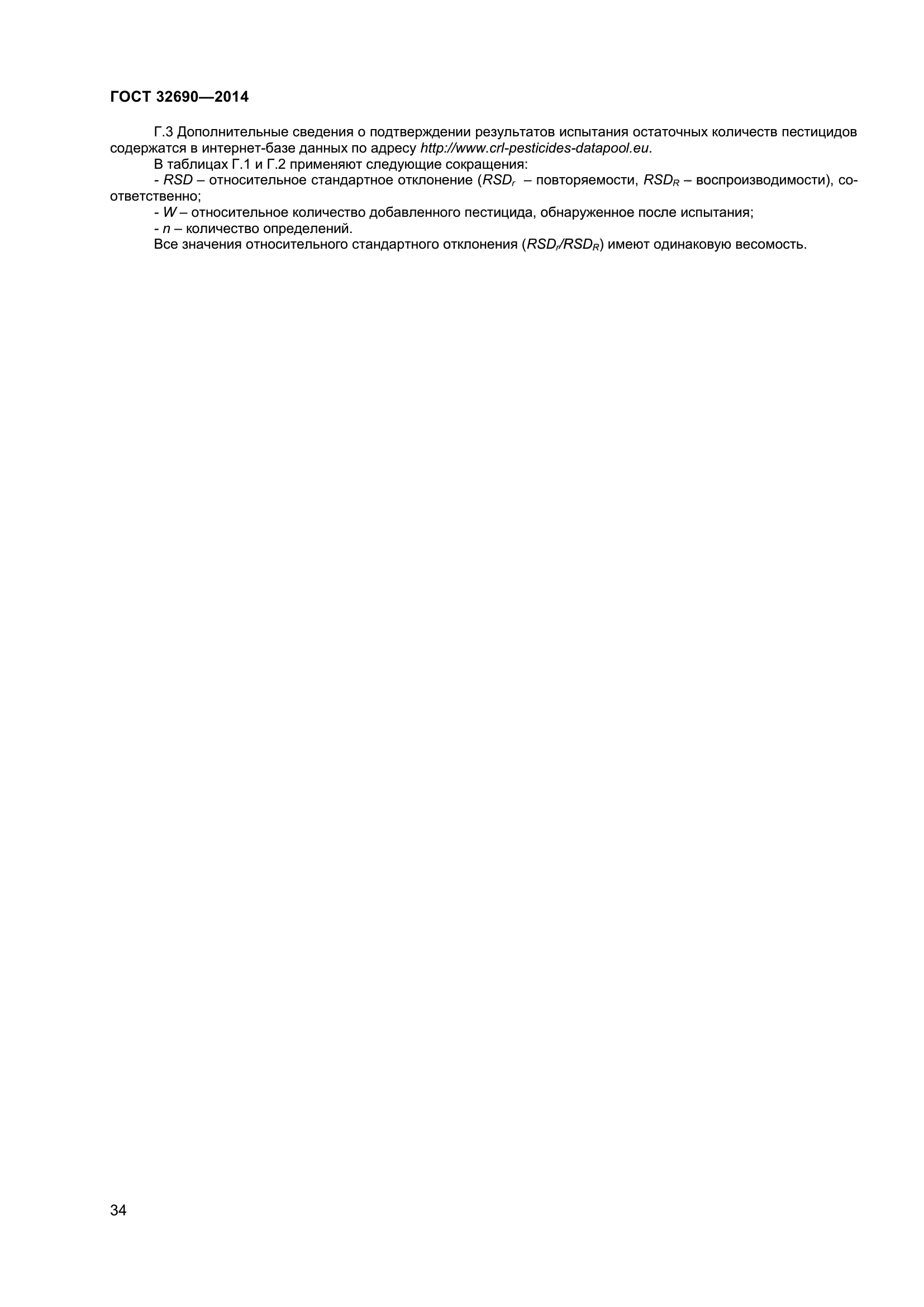 ГОСТ 32690—2014

Г.3 Дополнительные сведения о подтверждении результатов испытания остаточных количеств пестицидов содержатся в интернет-базе данных по адресу http://www.crl-pesticides-datapool.eu.

В таблицах Г.1 и Г.2 применяют следующие сокращения:

- $RSD$ – относительное стандартное отклонение ($RSD_r$ – повторяемости, $RSD_R$ – воспроизводимости), соответственно;

- $W$ – относительное количество добавленного пестицида, обнаруженное после испытания;

- $n$ – количество определений.

Все значения относительного стандартного отклонения ($RSD_r/RSD_R$) имеют одинаковую весомость.

34